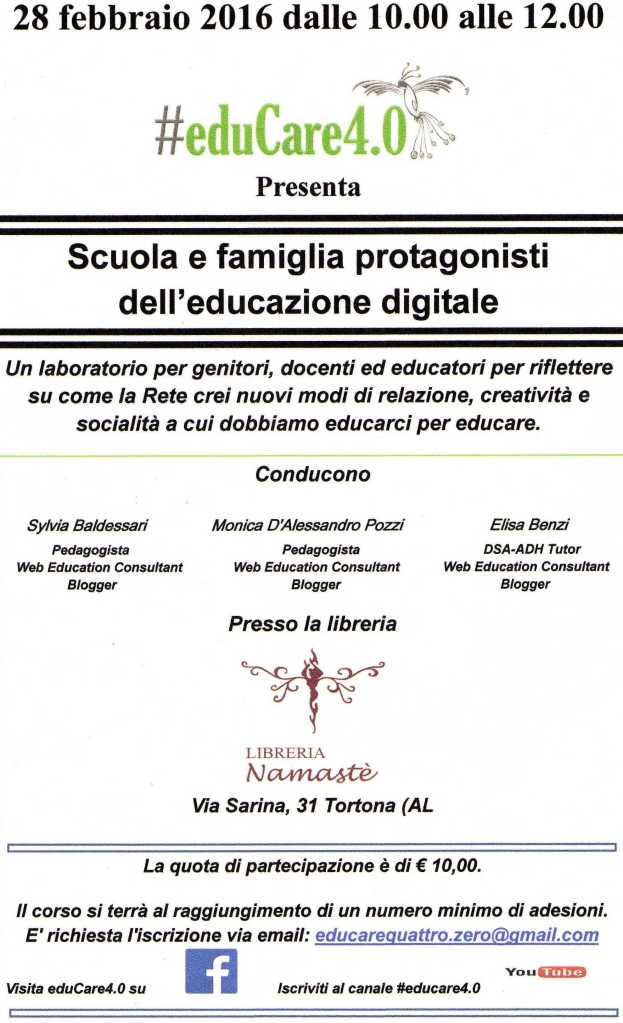 28 febbraio 2016 dalle 10.00 alle 12.00

#eduCare4.0

Presenta

Scuola e famiglia protagonisti dell'educazione digitale

Un laboratorio per genitori, docenti ed educatori per riflettere su come la Rete crei nuovi modi di relazione, creatività e socialità a cui dobbiamo educarci per educare.

Conducono

Sylvia Baldessari
Pedagogista
Web Education Consultant
Blogger

Monica D'Alessandro Pozzi
Pedagogista
Web Education Consultant
Blogger

Elisa Benzi
DSA-ADH Tutor
Web Education Consultant
Blogger

Presso la libreria

LIBRERIA
Namastè

Via Sarina, 31 Tortona (AL

La quota di partecipazione è di € 10,00.

Il corso si terrà al raggiungimento di un numero minimo di adesioni.
E' richiesta l'iscrizione via email: educarequattro.zero@gmail.com

Visita eduCare4.0 su

f

Iscriviti al canale #educare4.0

YouTube